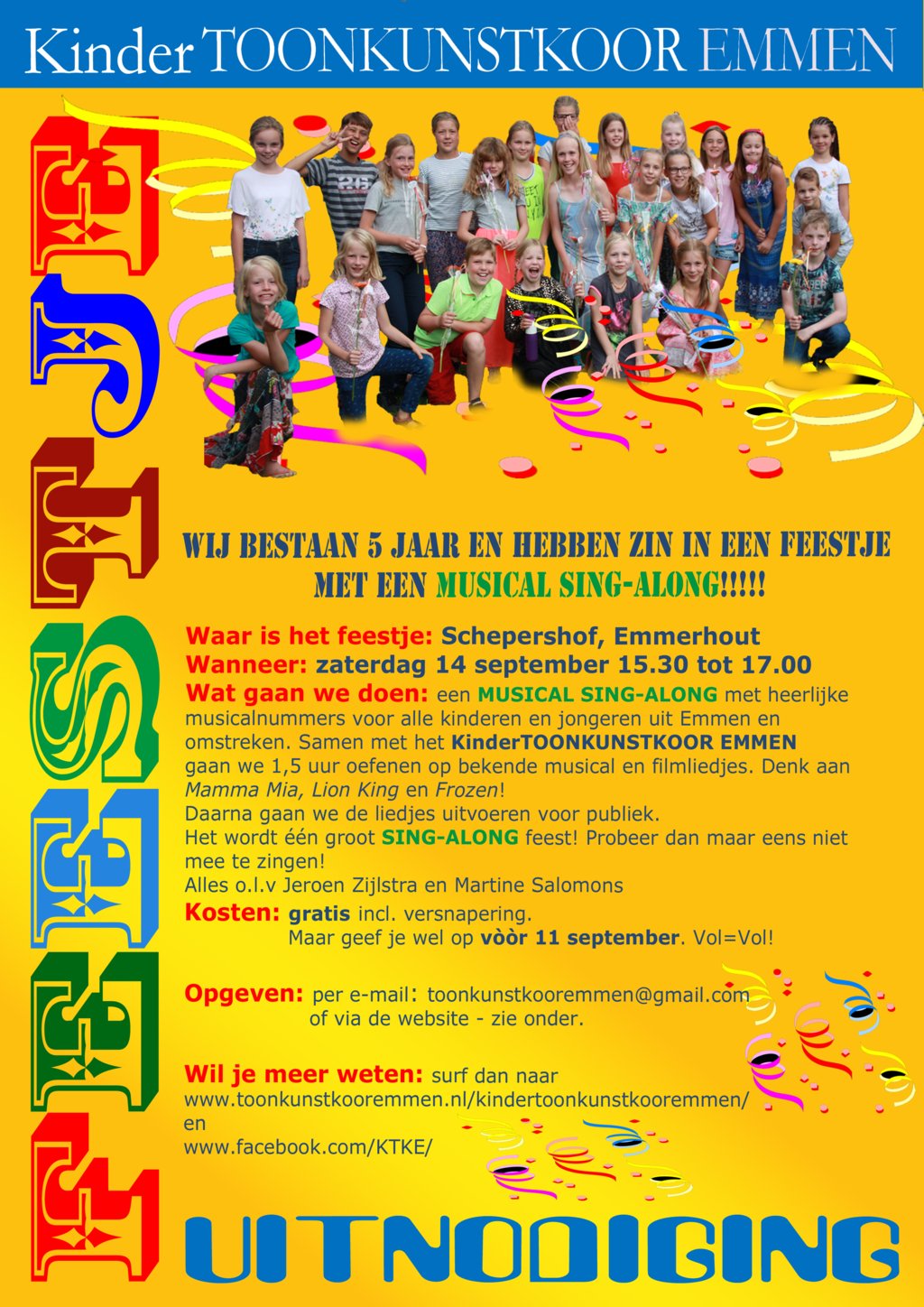 Kinder TOONKUNSTKOOR EMMEN

FEESTJE

WIJ BESTAAN 5 JAAR EN HEBBEN ZIN IN EEN FEESTJE MET EEN MUSICAL SING-ALONG!!!!!

Waar is het feestje: Schepershof, Emmerhout
Wanneer: zaterdag 14 september 15.30 tot 17.00
Wat gaan we doen: een MUSICAL SING-ALONG met heerlijke musicalnummers voor alle kinderen en jongeren uit Emmen en omstreken. Samen met het KinderTOONKUNSTKOOR EMMEN gaan we 1,5 uur oefenen op bekende musical en filmliedjes. Denk aan Mamma Mia, Lion King en Frozen!
Daarna gaan we de liedjes uitvoeren voor publiek.
Het wordt één groot SING-ALONG feest! Probeer dan maar eens niet mee te zingen!
Alles o.l.v Jeroen Zijlstra en Martine Salomons
Kosten: gratis incl. versnapering.
Maar geef je wel op vòòr 11 september. Vol=Vol!

Opgeven: per e-mail: toonkunstkooremmen@gmail.com
of via de website - zie onder.

Wil je meer weten: surf dan naar
www.toonkunstkooremmen.nl/kindertoonkunstkooremmen/
en
www.facebook.com/KTKE/

UITNODIGING